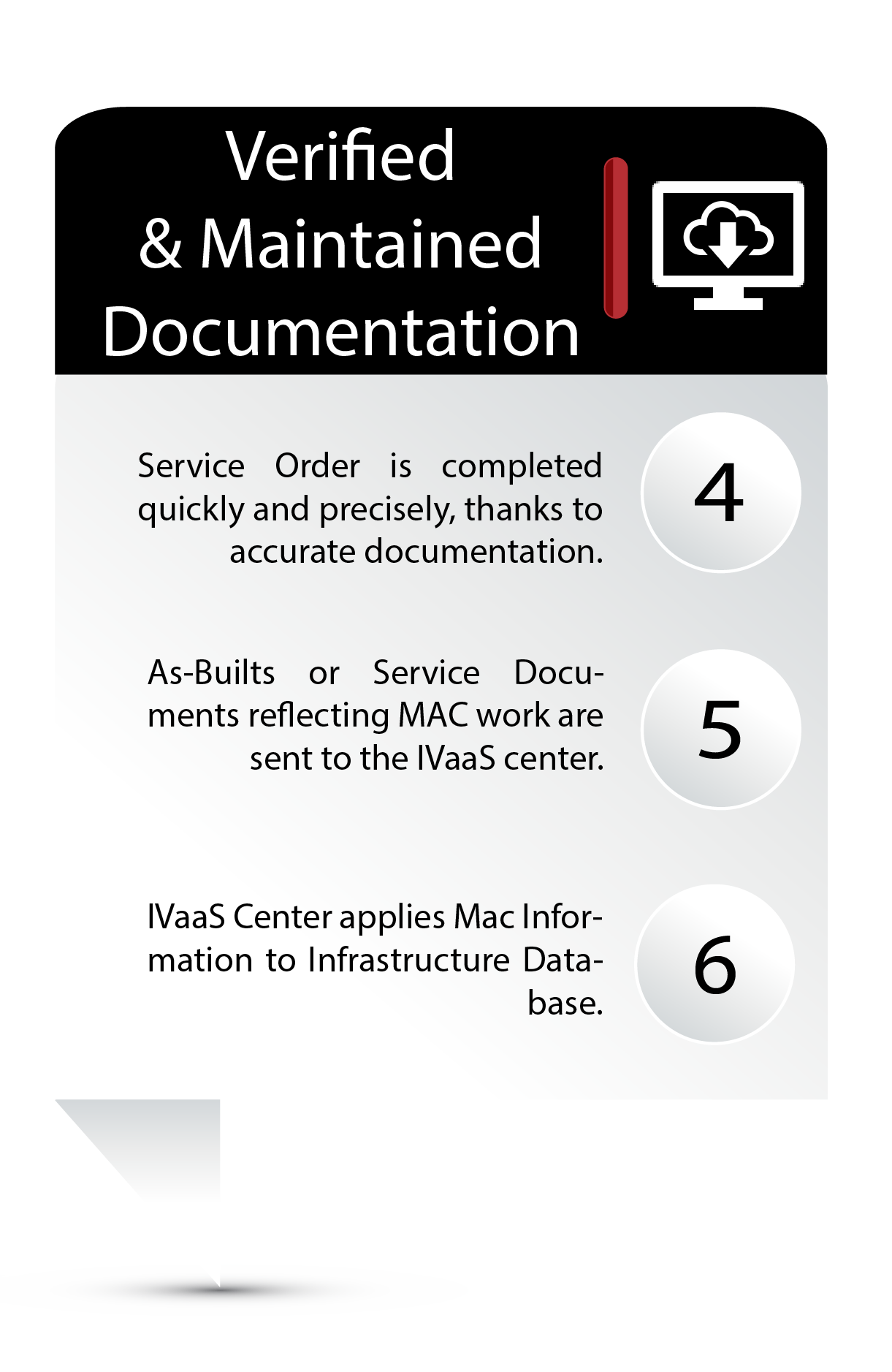 Verified
& Maintained
Documentation

Service Order is completed quickly and precisely, thanks to accurate documentation.

4

As-Builts or Service Documents reflecting MAC work are sent to the IVaaS center.

5

IVaaS Center applies Mac Information to Infrastructure Database.

6